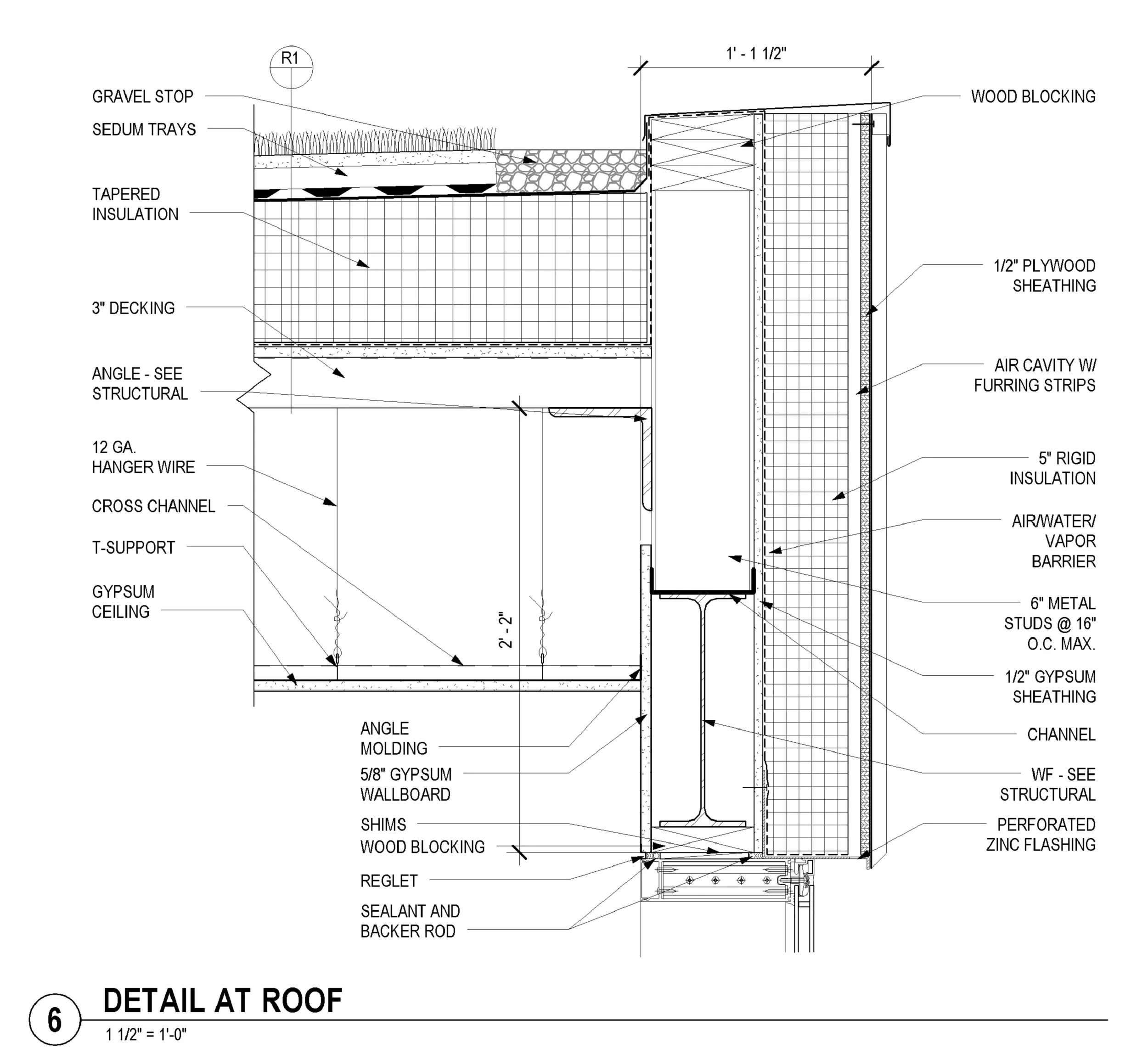 R1

1' - 1 1/2"

GRAVEL STOP

SEDUM TRAYS

TAPERED INSULATION

3" DECKING

ANGLE - SEE STRUCTURAL

12 GA. HANGER WIRE

CROSS CHANNEL

T-SUPPORT

GYPSUM CEILING

2' - 2"

ANGLE MOLDING

5/8" GYPSUM WALLBOARD

SHIMS

WOOD BLOCKING

REGLET

SEALANT AND BACKER ROD

WOOD BLOCKING

1/2" PLYWOOD SHEATHING

AIR CAVITY W/ FURRING STRIPS

5" RIGID INSULATION

AIR/WATER/ VAPOR BARRIER

6" METAL STUDS @ 16" O.C. MAX.

1/2" GYPSUM SHEATHING

CHANNEL

WF - SEE STRUCTURAL

PERFORATED ZINC FLASHING

6

DETAIL AT ROOF

1 1/2" = 1'-0"